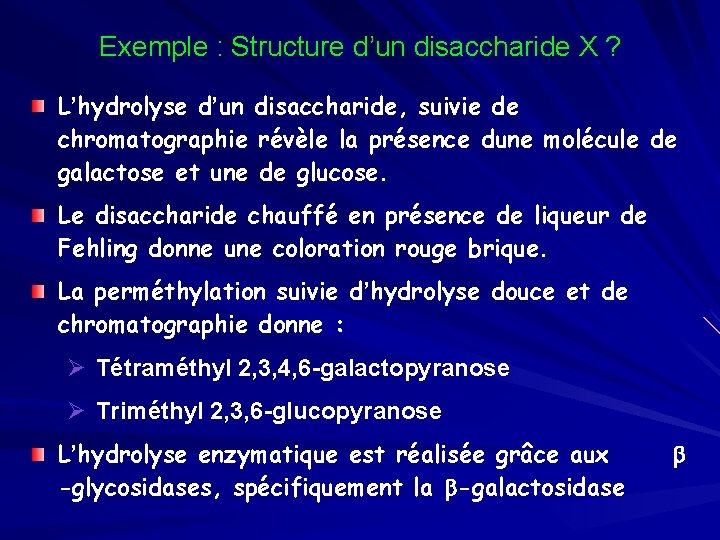 Exemple : Structure d'un disaccharide X ?

L'hydrolyse d'un disaccharide, suivie de chromatographie révèle la présence dune molécule de galactose et une de glucose.

Le disaccharide chauffé en présence de liqueur de Fehling donne une coloration rouge brique.

La perméthylation suivie d'hydrolyse douce et de chromatographie donne :

Tétraméthyl 2,3,4,6-galactopyranose

Triméthyl 2,3,6-glucopyranose

L'hydrolyse enzymatique est réalisée grâce aux β -glycosidases, spécifiquement la β-galactosidase